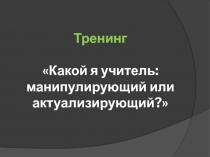 Тренинг

«Какой я учитель: манипулирующий или актуализирующий?»